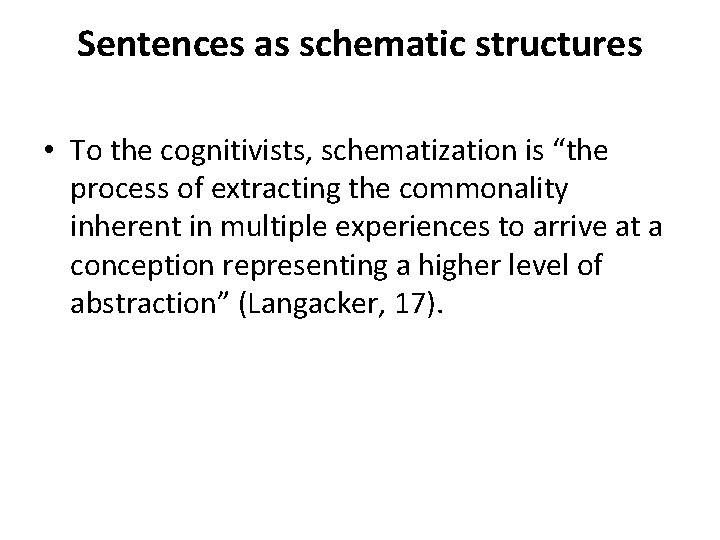 Sentences as schematic structures

• To the cognitivists, schematization is "the process of extracting the commonality inherent in multiple experiences to arrive at a conception representing a higher level of abstraction" (Langacker, 17).